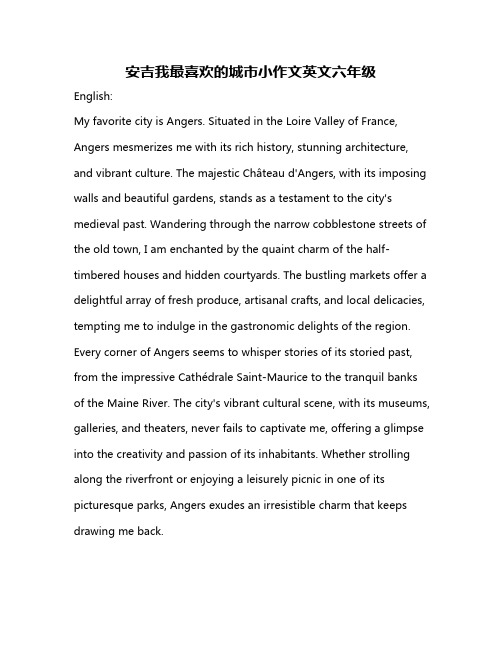 安吉我最喜欢的城市小作文英文六年级

English:

My favorite city is Angers. Situated in the Loire Valley of France, Angers mesmerizes me with its rich history, stunning architecture, and vibrant culture. The majestic Château d'Angers, with its imposing walls and beautiful gardens, stands as a testament to the city's medieval past. Wandering through the narrow cobblestone streets of the old town, I am enchanted by the quaint charm of the half-timbered houses and hidden courtyards. The bustling markets offer a delightful array of fresh produce, artisanal crafts, and local delicacies, tempting me to indulge in the gastronomic delights of the region. Every corner of Angers seems to whisper stories of its storied past, from the impressive Cathédrale Saint-Maurice to the tranquil banks of the Maine River. The city's vibrant cultural scene, with its museums, galleries, and theaters, never fails to captivate me, offering a glimpse into the creativity and passion of its inhabitants. Whether strolling along the riverfront or enjoying a leisurely picnic in one of its picturesque parks, Angers exudes an irresistible charm that keeps drawing me back.